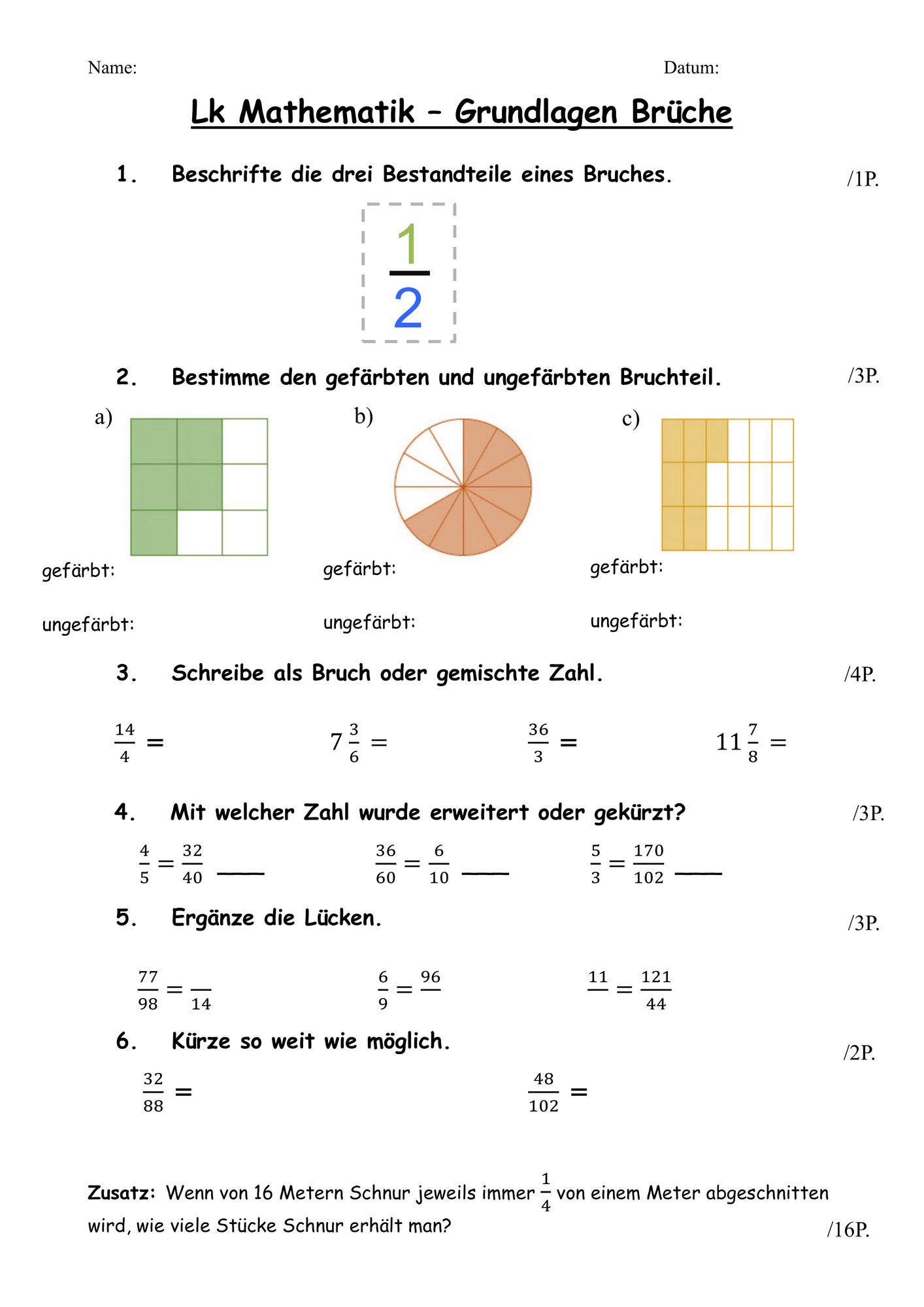 Name: Datum:

Lk Mathematik – Grundlagen Brüche

1. Beschrifte die drei Bestandteile eines Bruches. /1P.

$\frac{1}{2}$

2. Bestimme den gefärbten und ungefärbten Bruchteil. /3P.

a)

gefärbt:

ungefärbt:

b)

gefärbt:

ungefärbt:

c)

gefärbt:

ungefärbt:

3. Schreibe als Bruch oder gemischte Zahl. /4P.

$\frac{14}{4} =$ $7\frac{3}{6} =$ $\frac{36}{3} =$ $11\frac{7}{8} =$

4. Mit welcher Zahl wurde erweitert oder gekürzt? /3P.

$\frac{4}{5} = \frac{32}{40}$ ____ $\frac{36}{60} = \frac{6}{10}$ ____ $\frac{5}{3} = \frac{170}{102}$ ____

5. Ergänze die Lücken. /3P.

$\frac{77}{98} = \frac{}{14}$ $\frac{6}{9} = \frac{96}{}$ $\frac{11}{} = \frac{121}{44}$

6. Kürze so weit wie möglich. /2P.

$\frac{32}{88} =$ $\frac{48}{102} =$

Zusatz: Wenn von 16 Metern Schnur jeweils immer $\frac{1}{4}$ von einem Meter abgeschnitten wird, wie viele Stücke Schnur erhält man?

/16P.